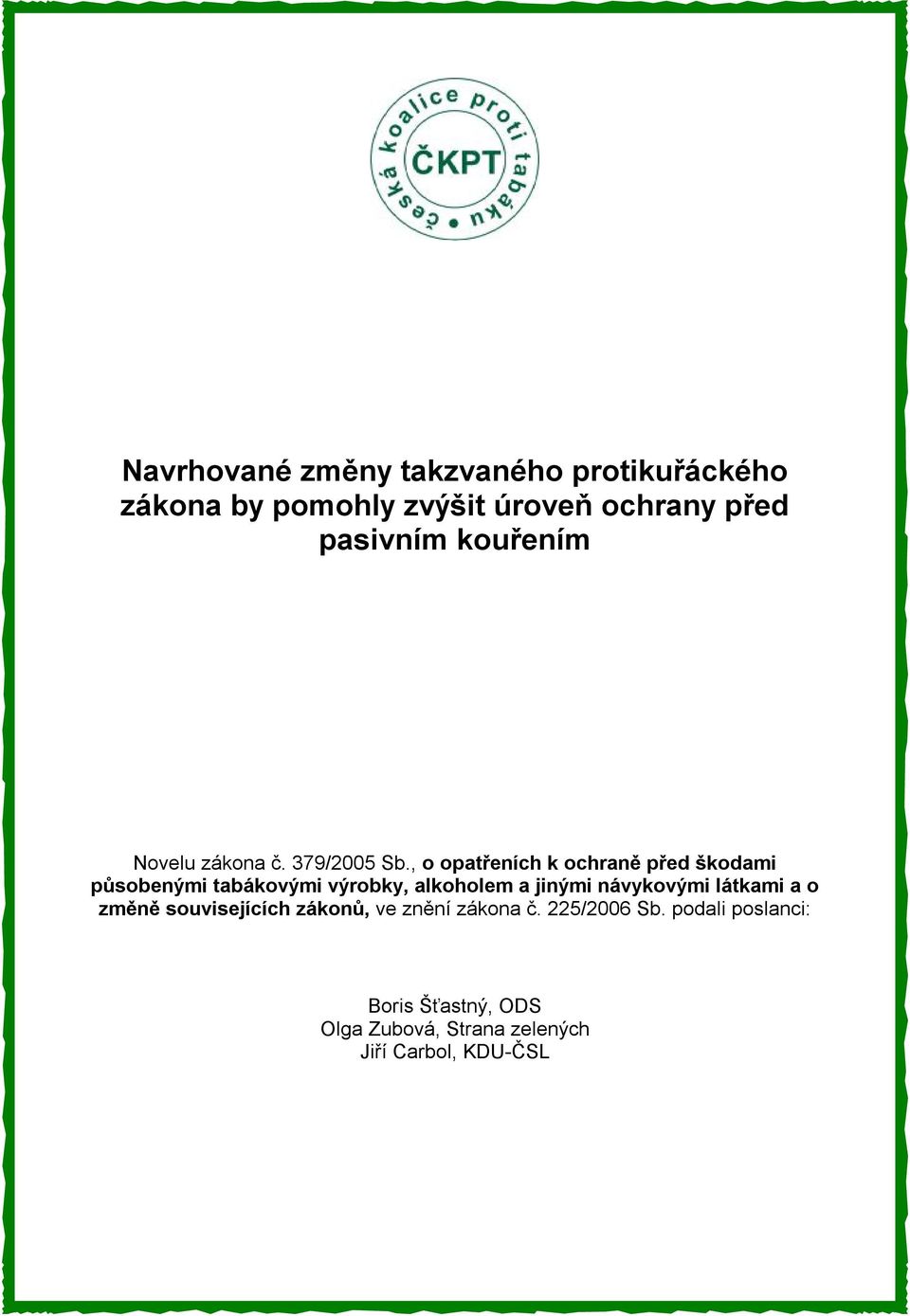 česká koalice proti tabáku
ČKPT

Navrhované změny takzvaného protikuřáckého zákona by pomohly zvýšit úroveň ochrany před pasivním kouřením

Novelu zákona č. 379/2005 Sb., o opatřeních k ochraně před škodami působenými tabákovými výrobky, alkoholem a jinými návykovými látkami a o změně souvisejících zákonů, ve znění zákona č. 225/2006 Sb. podali poslanci:

Boris Šťastný, ODS
Olga Zubová, Strana zelených
Jiří Carbol, KDU-ČSL